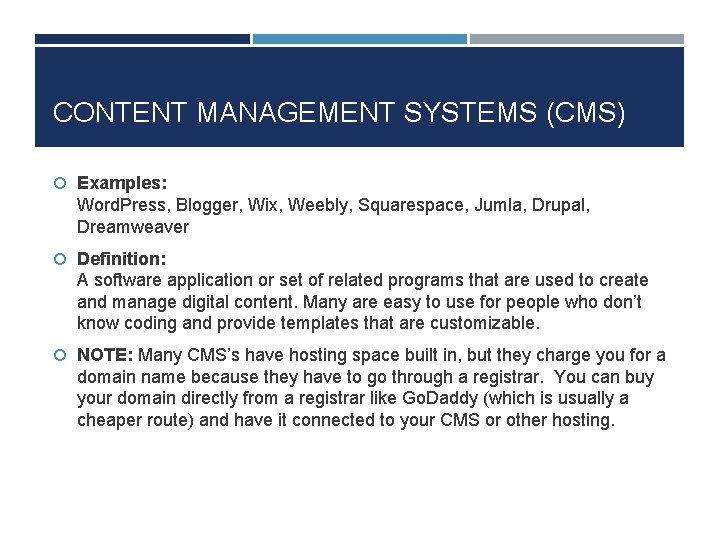 CONTENT MANAGEMENT SYSTEMS (CMS)

Examples:
WordPress, Blogger, Wix, Weebly, Squarespace, Jumla, Drupal, Dreamweaver

Definition:
A software application or set of related programs that are used to create and manage digital content. Many are easy to use for people who don't know coding and provide templates that are customizable.

NOTE: Many CMS's have hosting space built in, but they charge you for a domain name because they have to go through a registrar. You can buy your domain directly from a registrar like GoDaddy (which is usually a cheaper route) and have it connected to your CMS or other hosting.